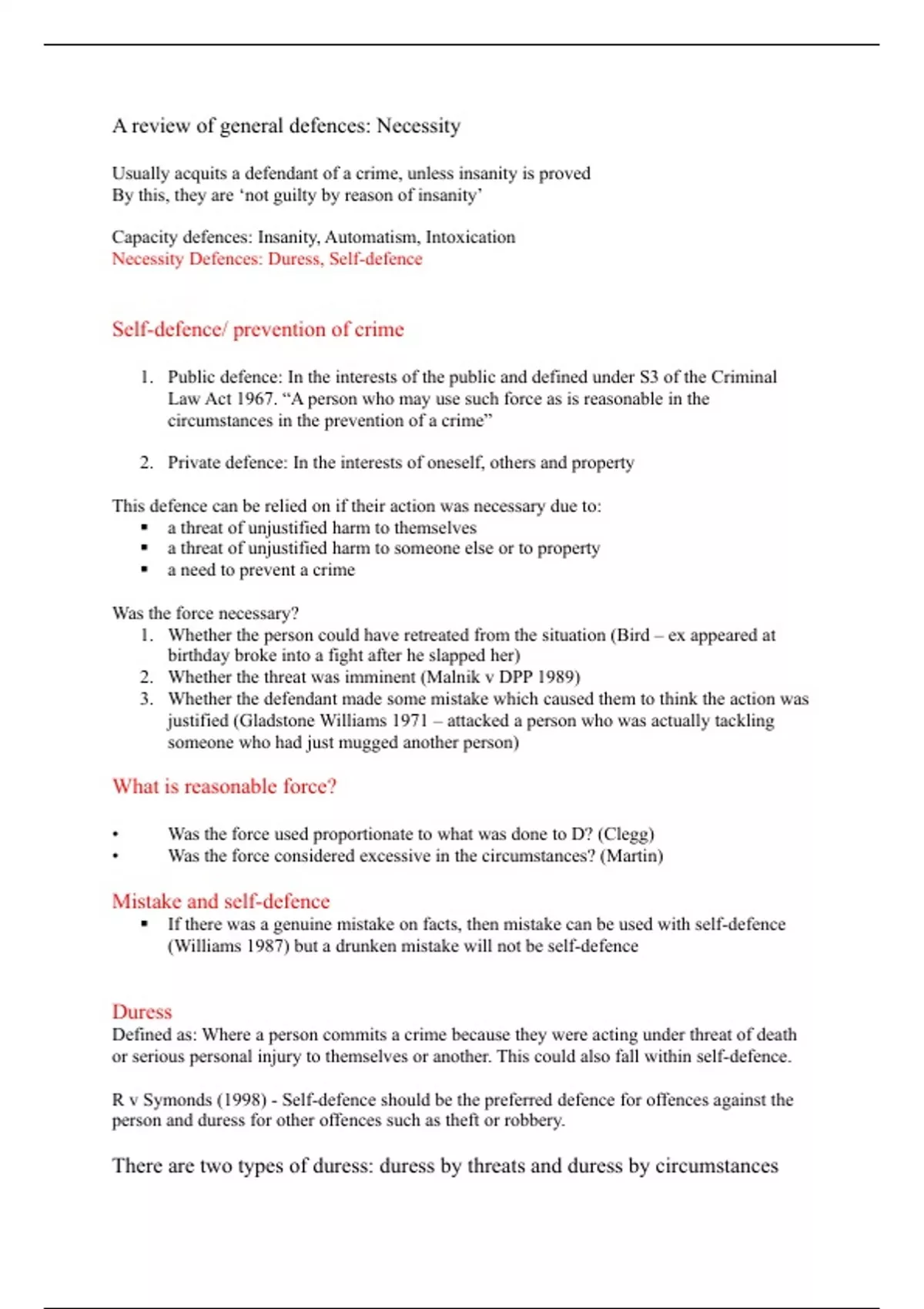 A review of general defences: Necessity

Usually acquits a defendant of a crime, unless insanity is proved
By this, they are ‘not guilty by reason of insanity’

Capacity defences: Insanity, Automatism, Intoxication
Necessity Defences: Duress, Self-defence

Self-defence/ prevention of crime

1. Public defence: In the interests of the public and defined under S3 of the Criminal Law Act 1967. “A person who may use such force as is reasonable in the circumstances in the prevention of a crime”

2. Private defence: In the interests of oneself, others and property

This defence can be relied on if their action was necessary due to:
▪ a threat of unjustified harm to themselves
▪ a threat of unjustified harm to someone else or to property
▪ a need to prevent a crime

Was the force necessary?
1. Whether the person could have retreated from the situation (Bird – ex appeared at birthday broke into a fight after he slapped her)
2. Whether the threat was imminent (Malnik v DPP 1989)
3. Whether the defendant made some mistake which caused them to think the action was justified (Gladstone Williams 1971 – attacked a person who was actually tackling someone who had just mugged another person)

What is reasonable force?

• Was the force used proportionate to what was done to D? (Clegg)
• Was the force considered excessive in the circumstances? (Martin)

Mistake and self-defence
▪ If there was a genuine mistake on facts, then mistake can be used with self-defence (Williams 1987) but a drunken mistake will not be self-defence

Duress
Defined as: Where a person commits a crime because they were acting under threat of death or serious personal injury to themselves or another. This could also fall within self-defence.

R v Symonds (1998) - Self-defence should be the preferred defence for offences against the person and duress for other offences such as theft or robbery.

There are two types of duress: duress by threats and duress by circumstances